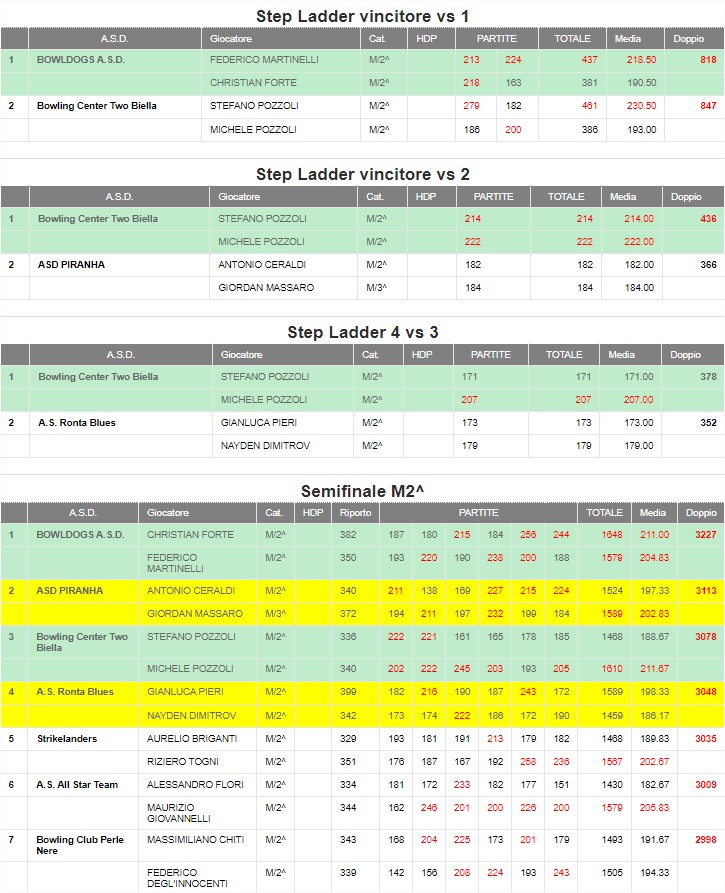 Step Ladder vincitore vs 1

| | A.S.D. | Giocatore | Cat. | HDP | PARTITE | | TOTALE | Media | Doppio |
|---|---|---|---|---|---|---|---|---|---|
| 1 | BOWLDOGS A.S.D. | FEDERICO MARTINELLI | M/2^ | | 213 | 224 | 437 | 218.50 | 818 |
| | | CHRISTIAN FORTE | M/2^ | | 218 | 163 | 381 | 190.50 | |
| 2 | Bowling Center Two Biella | STEFANO POZZOLI | M/2^ | | 279 | 182 | 461 | 230.50 | 847 |
| | | MICHELE POZZOLI | M/2^ | | 186 | 200 | 386 | 193.00 | |

Step Ladder vincitore vs 2

| | A.S.D. | Giocatore | Cat. | HDP | PARTITE | TOTALE | Media | Doppio |
|---|---|---|---|---|---|---|---|---|
| 1 | Bowling Center Two Biella | STEFANO POZZOLI | M/2^ | | 214 | 214 | 214.00 | 436 |
| | | MICHELE POZZOLI | M/2^ | | 222 | 222 | 222.00 | |
| 2 | ASD PIRANHA | ANTONIO CERALDI | M/2^ | | 182 | 182 | 182.00 | 366 |
| | | GIORDAN MASSARO | M/3^ | | 184 | 184 | 184.00 | |

Step Ladder 4 vs 3

| | A.S.D. | Giocatore | Cat. | HDP | PARTITE | TOTALE | Media | Doppio |
|---|---|---|---|---|---|---|---|---|
| 1 | Bowling Center Two Biella | STEFANO POZZOLI | M/2^ | | 171 | 171 | 171.00 | 378 |
| | | MICHELE POZZOLI | M/2^ | | 207 | 207 | 207.00 | |
| 2 | A.S. Ronta Blues | GIANLUCA PIERI | M/2^ | | 173 | 173 | 173.00 | 352 |
| | | NAYDEN DIMITROV | M/2^ | | 179 | 179 | 179.00 | |

Semifinale M2^

| | A.S.D. | Giocatore | Cat. | HDP | Riporto | PARTITE | | | | | | TOTALE | Media | Doppio |
|---|---|---|---|---|---|---|---|---|---|---|---|---|---|---|
| 1 | BOWLDOGS A.S.D. | CHRISTIAN FORTE | M/2^ | | 382 | 187 | 180 | 215 | 184 | 256 | 244 | 1648 | 211.00 | 3227 |
| | | FEDERICO MARTINELLI | M/2^ | | 350 | 193 | 220 | 190 | 238 | 200 | 188 | 1579 | 204.83 | |
| 2 | ASD PIRANHA | ANTONIO CERALDI | M/2^ | | 340 | 211 | 138 | 169 | 227 | 215 | 224 | 1524 | 197.33 | 3113 |
| | | GIORDAN MASSARO | M/3^ | | 372 | 194 | 211 | 197 | 232 | 199 | 184 | 1589 | 202.83 | |
| 3 | Bowling Center Two Biella | STEFANO POZZOLI | M/2^ | | 336 | 222 | 221 | 161 | 165 | 178 | 185 | 1468 | 188.67 | 3078 |
| | | MICHELE POZZOLI | M/2^ | | 340 | 202 | 222 | 245 | 203 | 193 | 205 | 1610 | 211.67 | |
| 4 | A.S. Ronta Blues | GIANLUCA PIERI | M/2^ | | 399 | 182 | 216 | 190 | 187 | 243 | 172 | 1589 | 198.33 | 3048 |
| | | NAYDEN DIMITROV | M/2^ | | 342 | 173 | 174 | 222 | 186 | 172 | 190 | 1459 | 186.17 | |
| 5 | Strikelanders | AURELIO BRIGANTI | M/2^ | | 329 | 193 | 181 | 191 | 213 | 179 | 182 | 1468 | 189.83 | 3035 |
| | | RIZIERO TOGNI | M/2^ | | 351 | 176 | 187 | 167 | 192 | 258 | 236 | 1567 | 202.67 | |
| 6 | A.S. All Star Team | ALESSANDRO FLORI | M/2^ | | 334 | 181 | 172 | 233 | 182 | 177 | 151 | 1430 | 182.67 | 3009 |
| | | MAURIZIO GIOVANNELLI | M/2^ | | 344 | 162 | 246 | 201 | 200 | 226 | 200 | 1579 | 205.83 | |
| 7 | Bowling Club Perle Nere | MASSIMILIANO CHITI | M/2^ | | 343 | 168 | 204 | 225 | 173 | 201 | 179 | 1493 | 191.67 | 2998 |
| | | FEDERICO DEGL'INNOCENTI | M/2^ | | 339 | 142 | 156 | 208 | 224 | 193 | 243 | 1505 | 194.33 | |